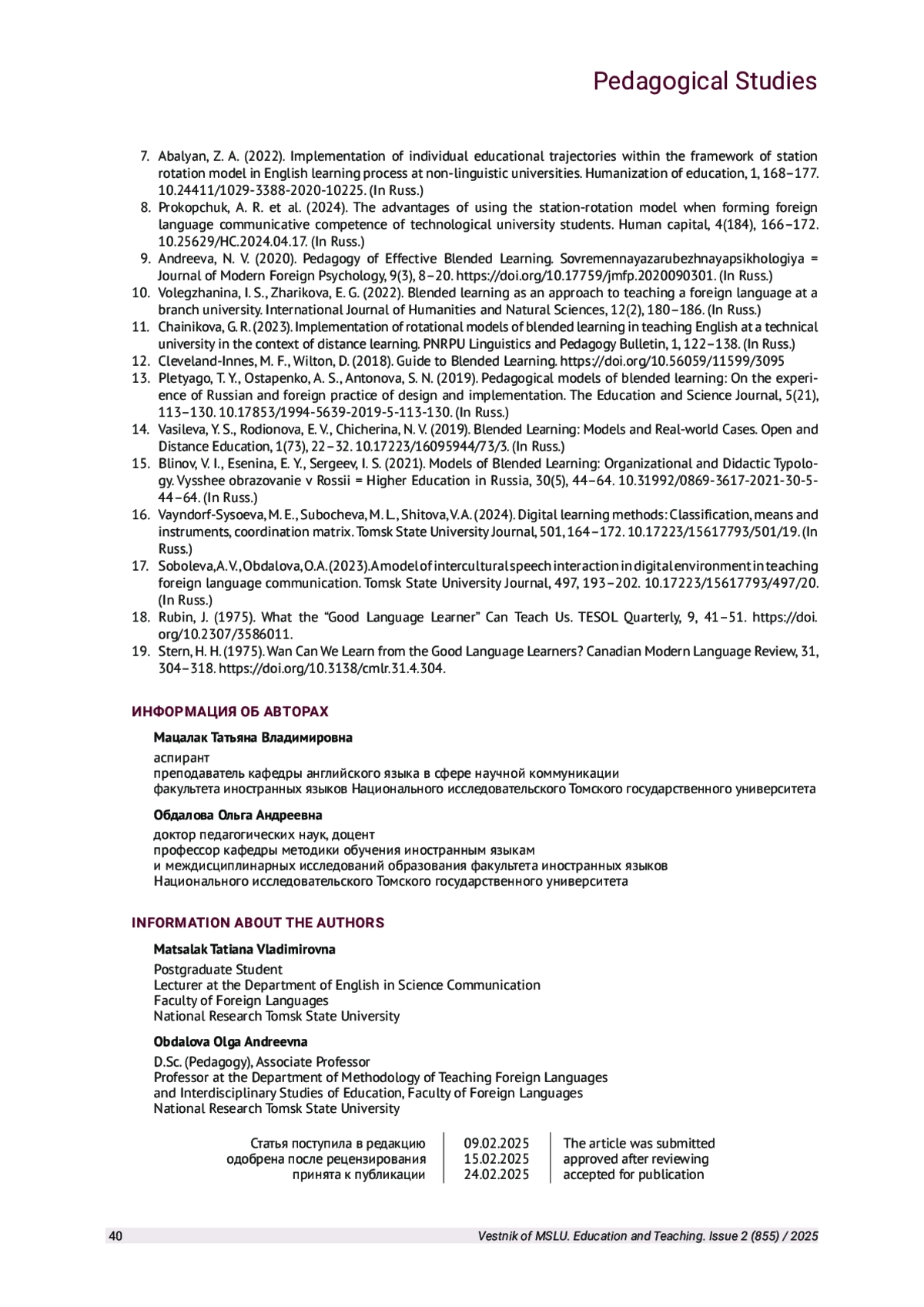 Pedagogical Studies

7. Abalyan, Z. A. (2022). Implementation of individual educational trajectories within the framework of station rotation model in English learning process at non-linguistic universities. Humanization of education, 1, 168–177. 10.24411/1029-3388-2020-10225. (In Russ.)
8. Prokopchuk, A. R. et al. (2024). The advantages of using the station-rotation model when forming foreign language communicative competence of technological university students. Human capital, 4(184), 166–172. 10.25629/HC.2024.04.17. (In Russ.)
9. Andreeva, N. V. (2020). Pedagogy of Effective Blended Learning. Sovremennayazarubezhnayapsikhologiya = Journal of Modern Foreign Psychology, 9(3), 8–20. https://doi.org/10.17759/jmfp.2020090301. (In Russ.)
10. Volegzhanina, I. S., Zharikova, E. G. (2022). Blended learning as an approach to teaching a foreign language at a branch university. International Journal of Humanities and Natural Sciences, 12(2), 180–186. (In Russ.)
11. Chainikova, G. R. (2023). Implementation of rotational models of blended learning in teaching English at a technical university in the context of distance learning. PNRPU Linguistics and Pedagogy Bulletin, 1, 122–138. (In Russ.)
12. Cleveland-Innes, M. F., Wilton, D. (2018). Guide to Blended Learning. https://doi.org/10.56059/11599/3095
13. Pletyago, T. Y., Ostapenko, A. S., Antonova, S. N. (2019). Pedagogical models of blended learning: On the experience of Russian and foreign practice of design and implementation. The Education and Science Journal, 5(21), 113–130. 10.17853/1994-5639-2019-5-113-130. (In Russ.)
14. Vasileva, Y. S., Rodionova, E. V., Chicherina, N. V. (2019). Blended Learning: Models and Real-world Cases. Open and Distance Education, 1(73), 22–32. 10.17223/16095944/73/3. (In Russ.)
15. Blinov, V. I., Esenina, E. Y., Sergeev, I. S. (2021). Models of Blended Learning: Organizational and Didactic Typology. Vysshee obrazovanie v Rossii = Higher Education in Russia, 30(5), 44–64. 10.31992/0869-3617-2021-30-5-44–64. (In Russ.)
16. Vayndorf-Sysoeva, M. E., Subocheva, M. L., Shitova, V. A. (2024). Digital learning methods: Classification, means and instruments, coordination matrix. Tomsk State University Journal, 501, 164–172. 10.17223/15617793/501/19. (In Russ.)
17. Soboleva, A. V., Obdalova, O. A. (2023). A model of intercultural speech interaction in digital environment in teaching foreign language communication. Tomsk State University Journal, 497, 193–202. 10.17223/15617793/497/20. (In Russ.)
18. Rubin, J. (1975). What the “Good Language Learner” Can Teach Us. TESOL Quarterly, 9, 41–51. https://doi.org/10.2307/3586011.
19. Stern, H. H. (1975). Wan Can We Learn from the Good Language Learners? Canadian Modern Language Review, 31, 304–318. https://doi.org/10.3138/cmlr.31.4.304.

ИНФОРМАЦИЯ ОБ АВТОРАХ

Мацалак Татьяна Владимировна
аспирант
преподаватель кафедры английского языка в сфере научной коммуникации
факультета иностранных языков Национального исследовательского Томского государственного университета

Обдалова Ольга Андреевна
доктор педагогических наук, доцент
профессор кафедры методики обучения иностранным языкам
и междисциплинарных исследований образования факультета иностранных языков
Национального исследовательского Томского государственного университета

INFORMATION ABOUT THE AUTHORS

Matsalak Tatiana Vladimirovna
Postgraduate Student
Lecturer at the Department of English in Science Communication
Faculty of Foreign Languages
National Research Tomsk State University

Obdalova Olga Andreevna
D.Sc. (Pedagogy), Associate Professor
Professor at the Department of Methodology of Teaching Foreign Languages
and Interdisciplinary Studies of Education, Faculty of Foreign Languages
National Research Tomsk State University

| Статья поступила в редакцию | 09.02.2025 | The article was submitted |
|---|---|---|
| одобрена после рецензирования | 15.02.2025 | approved after reviewing |
| принята к публикации | 24.02.2025 | accepted for publication |

40 Vestnik of MSLU. Education and Teaching. Issue 2 (855) / 2025